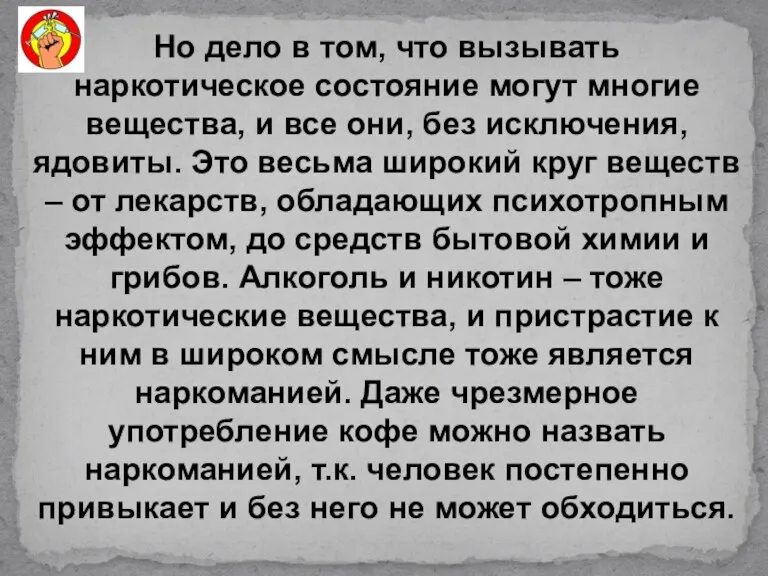 Но дело в том, что вызывать наркотическое состояние могут многие вещества, и все они, без исключения, ядовиты. Это весьма широкий круг веществ – от лекарств, обладающих психотропным эффектом, до средств бытовой химии и грибов. Алкоголь и никотин – тоже наркотические вещества, и пристрастие к ним в широком смысле тоже является наркоманией. Даже чрезмерное употребление кофе можно назвать наркоманией, т.к. человек постепенно привыкает и без него не может обходиться.